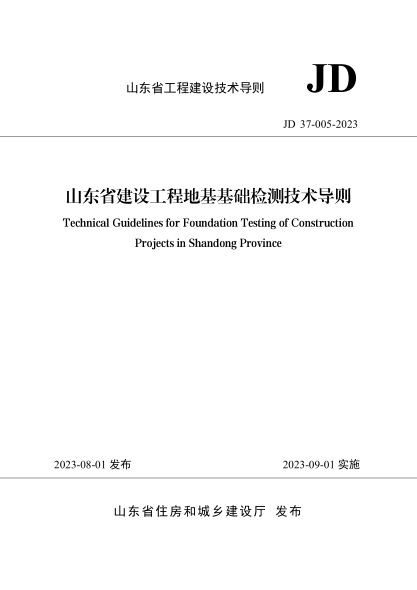 山东省工程建设技术导则

JD

JD 37-005-2023

山东省建设工程地基基础检测技术导则

Technical Guidelines for Foundation Testing of Construction Projects in Shandong Province

2023-08-01 发布

2023-09-01 实施

山东省住房和城乡建设厅 发布